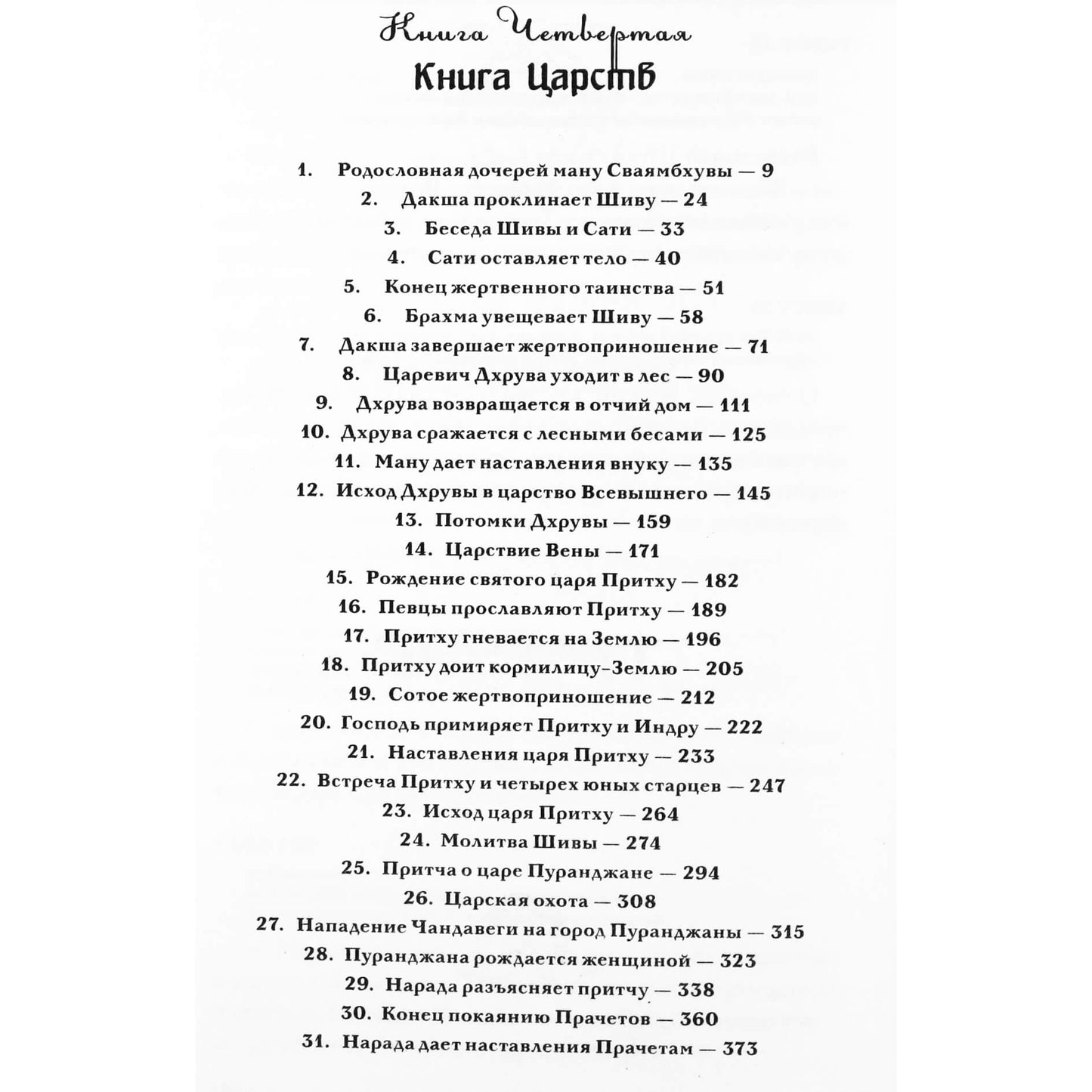 Книга Четвертая
Книга Царств

1. Родословная дочерей ману Сваямбхувы — 9
2. Дакша проклинает Шиву — 24
3. Беседа Шивы и Сати — 33
4. Сати оставляет тело — 40
5. Конец жертвенного таинства — 51
6. Брахма увещевает Шиву — 58
7. Дакша завершает жертвоприношение — 71
8. Царевич Дхрува уходит в лес — 90
9. Дхрува возвращается в отчий дом — 111
10. Дхрува сражается с лесными бесами — 125
11. Ману дает наставления внуку — 135
12. Исход Дхрувы в царство Всевышнего — 145
13. Потомки Дхрувы — 159
14. Царствие Вены — 171
15. Рождение святого царя Притху — 182
16. Певцы прославляют Притху — 189
17. Притху гневается на Землю — 196
18. Притху доит кормилицу-Землю — 205
19. Сотое жертвоприношение — 212
20. Господь примиряет Притху и Индру — 222
21. Наставления царя Притху — 233
22. Встреча Притху и четырех юных старцев — 247
23. Исход царя Притху — 264
24. Молитва Шивы — 274
25. Притча о царе Пуранджане — 294
26. Царская охота — 308
27. Нападение Чандавеги на город Пуранджаны — 315
28. Пуранджана рождается женщиной — 323
29. Нарада разъясняет притчу — 338
30. Конец покаянию Прачетов — 360
31. Нарада дает наставления Прачетам — 373